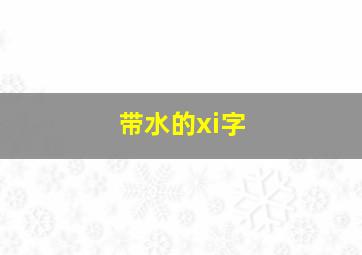 带水的xi字